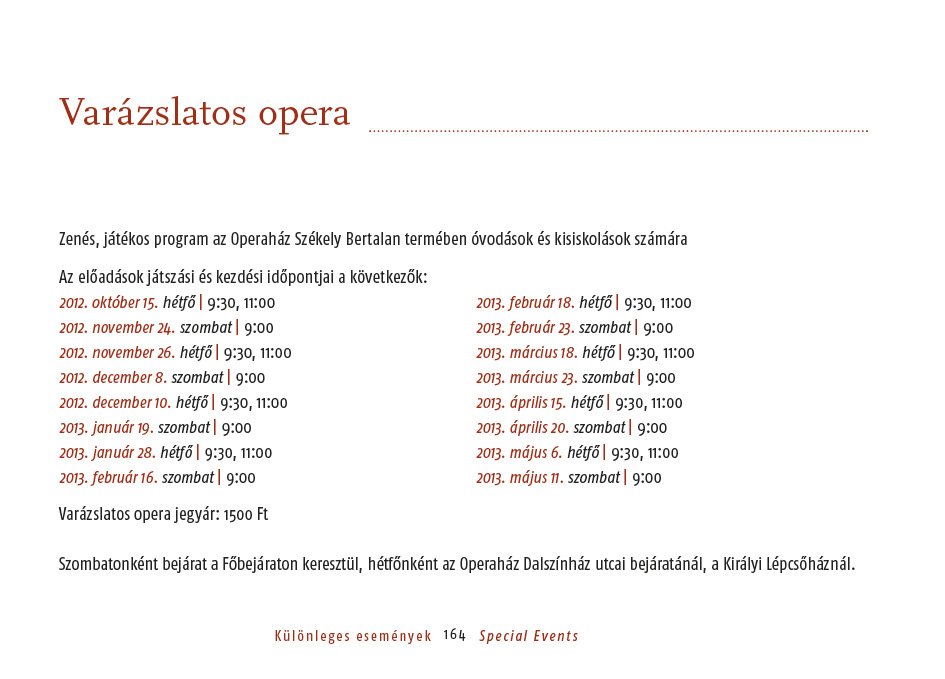 Varázslatos opera

Zenés, játékos program az Operaház Székely Bertalan termében óvodások és kisiskolások számára

Az előadások játszási és kezdési időpontjai a következők:
2012. október 15. hétfő | 9:30, 11:00
2012. november 24. szombat | 9:00
2012. november 26. hétfő | 9:30, 11:00
2012. december 8. szombat | 9:00
2012. december 10. hétfő | 9:30, 11:00
2013. január 19. szombat | 9:00
2013. január 28. hétfő | 9:30, 11:00
2013. február 16. szombat | 9:00

2013. február 18. hétfő | 9:30, 11:00
2013. február 23. szombat | 9:00
2013. március 18. hétfő | 9:30, 11:00
2013. március 23. szombat | 9:00
2013. április 15. hétfő | 9:30, 11:00
2013. április 20. szombat | 9:00
2013. május 6. hétfő | 9:30, 11:00
2013. május 11. szombat | 9:00

Varázslatos opera jegyár: 1500 Ft

Szombatonként bejárat a Főbejáraton keresztül, hétfőnként az Operaház Dalszínház utcai bejáratánál, a Királyi Lépcsőháznál.

Különleges események 164 Special Events